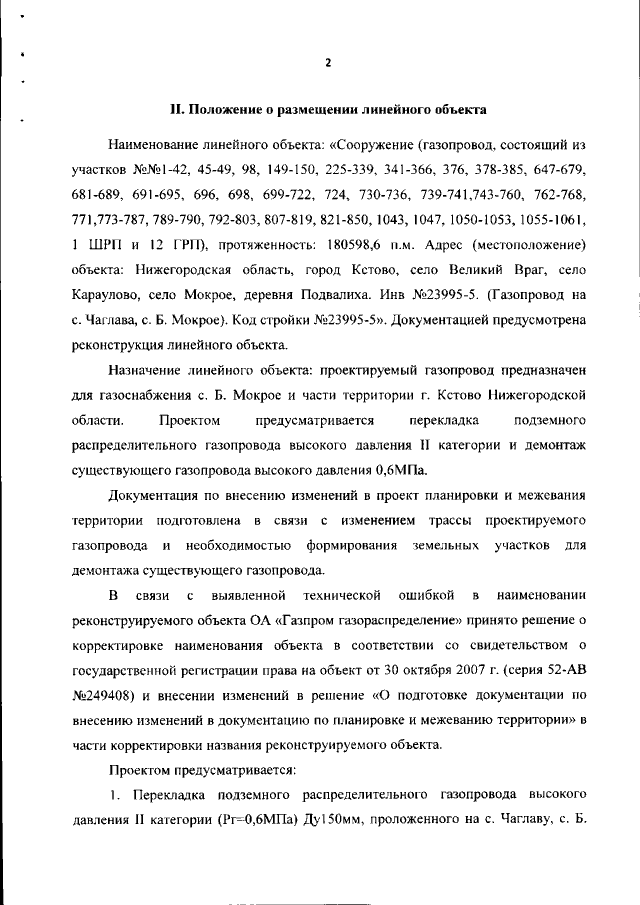 2

II. Положение о размещении линейного объекта

Наименование линейного объекта: «Сооружение (газопровод, состоящий из участков №№1-42, 45-49, 98, 149-150, 225-339, 341-366, 376, 378-385, 647-679, 681-689, 691-695, 696, 698, 699-722, 724, 730-736, 739-741,743-760, 762-768, 771,773-787, 789-790, 792-803, 807-819, 821-850, 1043, 1047, 1050-1053, 1055-1061, 1 ШРП и 12 ГРП), протяженность: 180598,6 п.м. Адрес (местоположение) объекта: Нижегородская область, город Кстово, село Великий Враг, село Караулово, село Мокрое, деревня Подвалиха. Инв №23995-5. (Газопровод на с. Чаглава, с. Б. Мокрое). Код стройки №23995-5». Документацией предусмотрена реконструкция линейного объекта.

Назначение линейного объекта: проектируемый газопровод предназначен для газоснабжения с. Б. Мокрое и части территории г. Кстово Нижегородской области. Проектом предусматривается перекладка подземного распределительного газопровода высокого давления II категории и демонтаж существующего газопровода высокого давления 0,6МПа.

Документация по внесению изменений в проект планировки и межевания территории подготовлена в связи с изменением трассы проектируемого газопровода и необходимостью формирования земельных участков для демонтажа существующего газопровода.

В связи с выявленной технической ошибкой в наименовании реконструируемого объекта ОА «Газпром газораспределение» принято решение о корректировке наименования объекта в соответствии со свидетельством о государственной регистрации права на объект от 30 октября 2007 г. (серия 52-АВ №249408) и внесении изменений в решение «О подготовке документации по внесению изменений в документацию по планировке и межеванию территории» в части корректировки названия реконструируемого объекта.

Проектом предусматривается:

1. Перекладка подземного распределительного газопровода высокого давления II категории (Рг=0,6МПа) Ду150мм, проложенного на с. Чаглаву, с. Б.